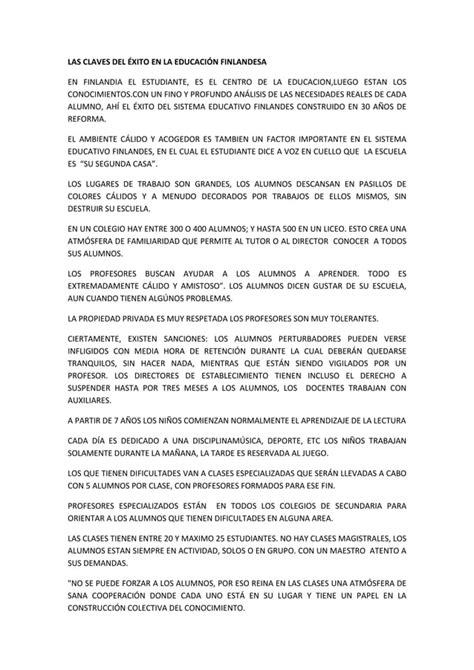 LAS CLAVES DEL ÉXITO EN LA EDUCACIÓN FINLANDESA

EN FINLANDIA EL ESTUDIANTE, ES EL CENTRO DE LA EDUCACION,LUEGO ESTAN LOS CONOCIMIENTOS.CON UN FINO Y PROFUNDO ANÁLISIS DE LAS NECESIDADES REALES DE CADA ALUMNO, AHÍ EL ÉXITO DEL SISTEMA EDUCATIVO FINLANDES CONSTRUIDO EN 30 AÑOS DE REFORMA.

EL AMBIENTE CÁLIDO Y ACOGEDOR ES TAMBIEN UN FACTOR IMPORTANTE EN EL SISTEMA EDUCATIVO FINLANDES, EN EL CUAL EL ESTUDIANTE DICE A VOZ EN CUELLO QUE LA ESCUELA ES "SU SEGUNDA CASA".

LOS LUGARES DE TRABAJO SON GRANDES, LOS ALUMNOS DESCANSAN EN PASILLOS DE COLORES CÁLIDOS Y A MENUDO DECORADOS POR TRABAJOS DE ELLOS MISMOS, SIN DESTRUIR SU ESCUELA.

EN UN COLEGIO HAY ENTRE 300 O 400 ALUMNOS; Y HASTA 500 EN UN LICEO. ESTO CREA UNA ATMÓSFERA DE FAMILIARIDAD QUE PERMITE AL TUTOR O AL DIRECTOR CONOCER A TODOS SUS ALUMNOS.

LOS PROFESORES BUSCAN AYUDAR A LOS ALUMNOS A APRENDER. TODO ES EXTREMADAMENTE CÁLIDO Y AMISTOSO". LOS ALUMNOS DICEN GUSTAR DE SU ESCUELA, AUN CUANDO TIENEN ALGÚNOS PROBLEMAS.

LA PROPIEDAD PRIVADA ES MUY RESPETADA LOS PROFESORES SON MUY TOLERANTES.

CIERTAMENTE, EXISTEN SANCIONES: LOS ALUMNOS PERTURBADORES PUEDEN VERSE INFLIGIDOS CON MEDIA HORA DE RETENCIÓN DURANTE LA CUAL DEBERÁN QUEDARSE TRANQUILOS, SIN HACER NADA, MIENTRAS QUE ESTÁN SIENDO VIGILADOS POR UN PROFESOR. LOS DIRECTORES DE ESTABLECIMIENTO TIENEN INCLUSO EL DERECHO A SUSPENDER HASTA POR TRES MESES A LOS ALUMNOS, LOS DOCENTES TRABAJAN CON AUXILIARES.

A PARTIR DE 7 AÑOS LOS NIÑOS COMIENZAN NORMALMENTE EL APRENDIZAJE DE LA LECTURA

CADA DÍA ES DEDICADO A UNA DISCIPLINAMÚSICA, DEPORTE, ETC LOS NIÑOS TRABAJAN SOLAMENTE DURANTE LA MAÑANA, LA TARDE ES RESERVADA AL JUEGO.

LOS QUE TIENEN DIFICULTADES VAN A CLASES ESPECIALIZADAS QUE SERÁN LLEVADAS A CABO CON 5 ALUMNOS POR CLASE, CON PROFESORES FORMADOS PARA ESE FIN.

PROFESORES ESPECIALIZADOS ESTÁN EN TODOS LOS COLEGIOS DE SECUNDARIA PARA ORIENTAR A LOS ALUMNOS QUE TIENEN DIFICULTADES EN ALGUNA AREA.

LAS CLASES TIENEN ENTRE 20 Y MAXIMO 25 ESTUDIANTES. NO HAY CLASES MAGISTRALES, LOS ALUMNOS ESTAN SIEMPRE EN ACTIVIDAD, SOLOS O EN GRUPO. CON UN MAESTRO ATENTO A SUS DEMANDAS.

"NO SE PUEDE FORZAR A LOS ALUMNOS, POR ESO REINA EN LAS CLASES UNA ATMÓSFERA DE SANA COOPERACIÓN DONDE CADA UNO ESTÁ EN SU LUGAR Y TIENE UN PAPEL EN LA CONSTRUCCIÓN COLECTIVA DEL CONOCIMIENTO.